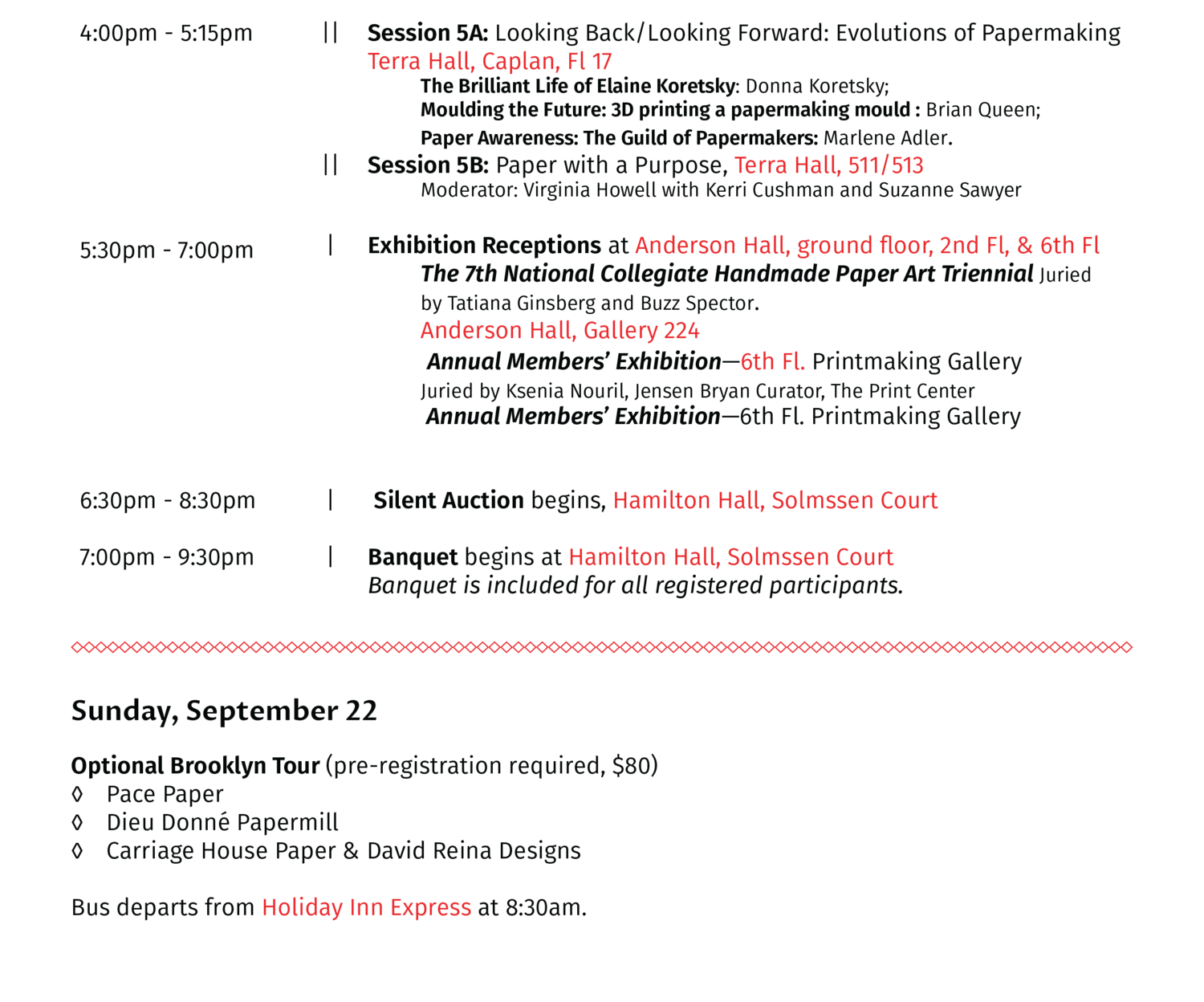 4:00pm - 5:15pm || Session 5A: Looking Back/Looking Forward: Evolutions of Papermaking
Terra Hall, Caplan, Fl 17
The Brilliant Life of Elaine Koretsky: Donna Koretsky;
Moulding the Future: 3D printing a papermaking mould : Brian Queen;
Paper Awareness: The Guild of Papermakers: Marlene Adler.
|| Session 5B: Paper with a Purpose, Terra Hall, 511/513
Moderator: Virginia Howell with Kerri Cushman and Suzanne Sawyer

5:30pm - 7:00pm | Exhibition Receptions at Anderson Hall, ground floor, 2nd Fl, & 6th Fl
The 7th National Collegiate Handmade Paper Art Triennial Juried by Tatiana Ginsberg and Buzz Spector.
Anderson Hall, Gallery 224
Annual Members' Exhibition—6th Fl. Printmaking Gallery
Juried by Ksenia Nouril, Jensen Bryan Curator, The Print Center
Annual Members' Exhibition—6th Fl. Printmaking Gallery

6:30pm - 8:30pm | Silent Auction begins, Hamilton Hall, Solmssen Court

7:00pm - 9:30pm | Banquet begins at Hamilton Hall, Solmssen Court
Banquet is included for all registered participants.

Sunday, September 22

Optional Brooklyn Tour (pre-registration required, $80)
◊ Pace Paper
◊ Dieu Donné Papermill
◊ Carriage House Paper & David Reina Designs

Bus departs from Holiday Inn Express at 8:30am.